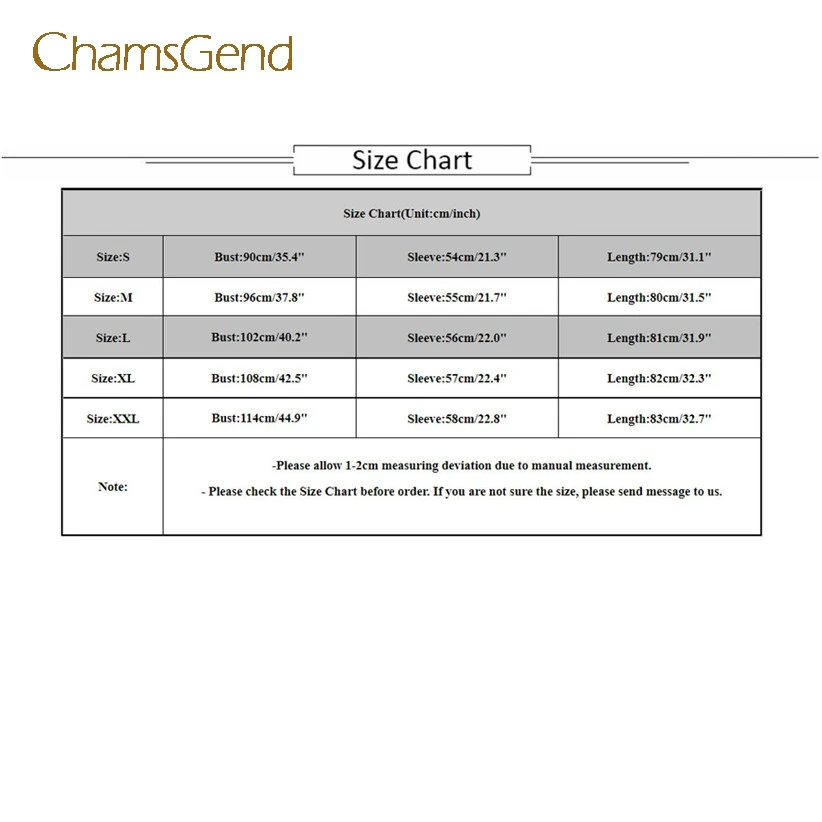 ChamsGend

Size Chart

| Size Chart(Unit:cm/inch) | | | |
|---|---|---|---|
| Size:S | Bust:90cm/35.4" | Sleeve:54cm/21.3" | Length:79cm/31.1" |
| Size:M | Bust:96cm/37.8" | Sleeve:55cm/21.7" | Length:80cm/31.5" |
| Size:L | Bust:102cm/40.2" | Sleeve:56cm/22.0" | Length:81cm/31.9" |
| Size:XL | Bust:108cm/42.5" | Sleeve:57cm/22.4" | Length:82cm/32.3" |
| Size:XXL | Bust:114cm/44.9" | Sleeve:58cm/22.8" | Length:83cm/32.7" |
| Note: | -Please allow 1-2cm measuring deviation due to manual measurement. - Please check the Size Chart before order. If you are not sure the size, please send message to us. | | |